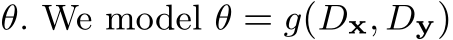 $\theta$. We model $\theta = g(D_{\mathbf{x}}, D_{\mathbf{y}})$